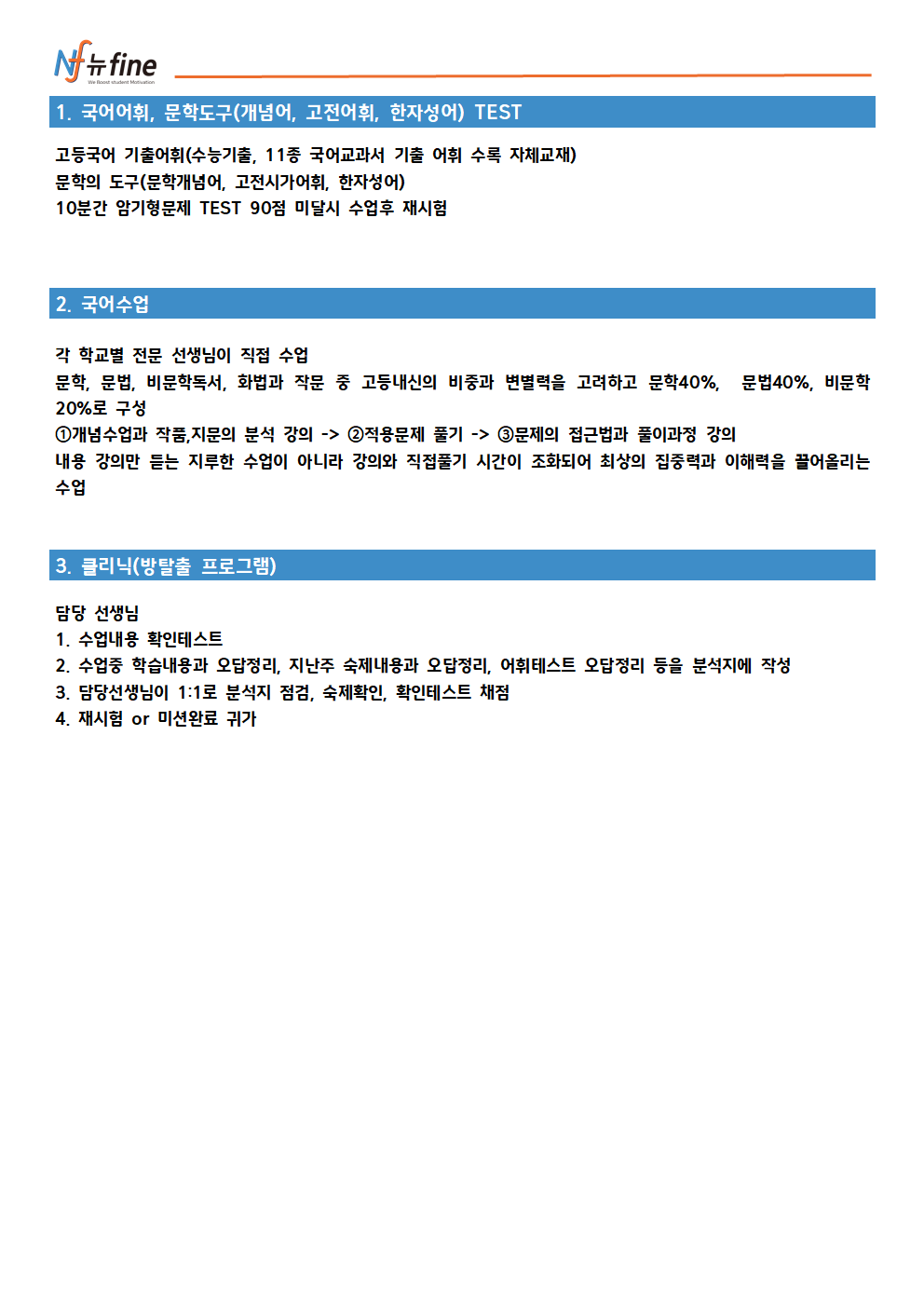 Nf 뉴fine
We Boost student Motivation

1. 국어어휘, 문학도구(개념어, 고전어휘, 한자성어) TEST

고등국어 기출어휘(수능기출, 11종 국어교과서 기출 어휘 수록 자체교재)
문학의 도구(문학개념어, 고전시가어휘, 한자성어)
10분간 암기형문제 TEST 90점 미달시 수업후 재시험

2. 국어수업

각 학교별 전문 선생님이 직접 수업
문학, 문법, 비문학독서, 화법과 작문 중 고등내신의 비중과 변별력을 고려하고 문학40%, 문법40%, 비문학 20%로 구성
①개념수업과 작품,지문의 분석 강의 -> ②적용문제 풀기 -> ③문제의 접근법과 풀이과정 강의
내용 강의만 듣는 지루한 수업이 아니라 강의와 직접풀기 시간이 조화되어 최상의 집중력과 이해력을 끌어올리는 수업

3. 클리닉(방탈출 프로그램)

담당 선생님
1. 수업내용 확인테스트
2. 수업중 학습내용과 오답정리, 지난주 숙제내용과 오답정리, 어휘테스트 오답정리 등을 분석지에 작성
3. 담당선생님이 1:1로 분석지 점검, 숙제확인, 확인테스트 채점
4. 재시험 or 미션완료 귀가